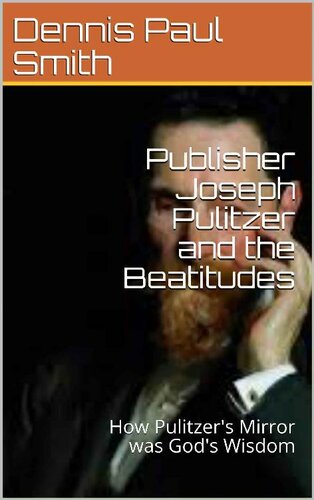 Dennis Paul Smith

Publisher Joseph Pulitzer and the Beatitudes

How Pulitzer's Mirror was God's Wisdom